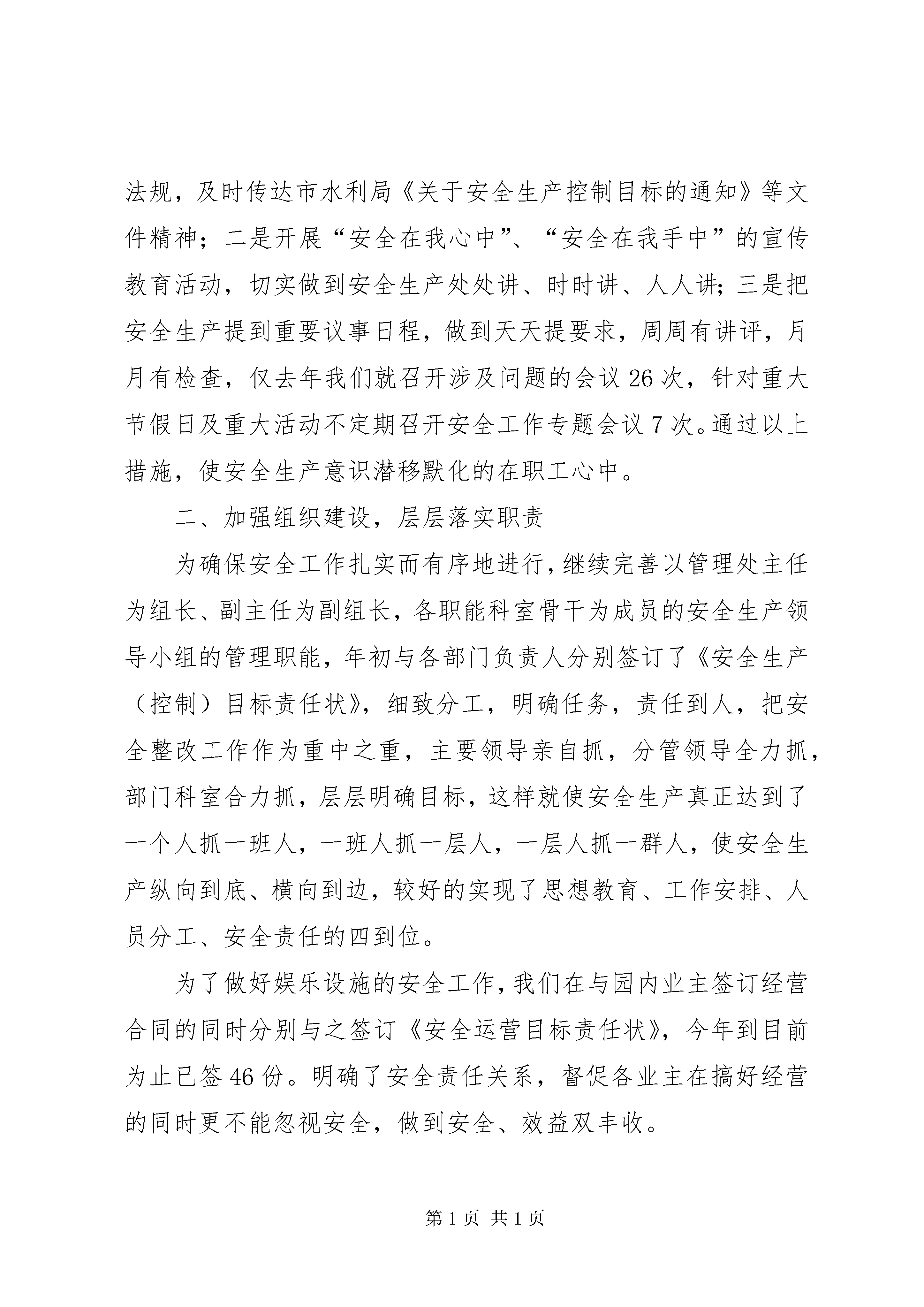 法规，及时传达市水利局《关于安全生产控制目标的通知》等文件精神；二是开展“安全在我心中”、“安全在我手中”的宣传教育活动，切实做到安全生产处处讲、时时讲、人人讲；三是把安全生产提到重要议事日程，做到天天提要求，周周有讲评，月月有检查，仅去年我们就召开涉及问题的会议26次，针对重大节假日及重大活动不定期召开安全工作专题会议7次。通过以上措施，使安全生产意识潜移默化的在职工心中。

二、加强组织建设，层层落实职责

为确保安全工作扎实而有序地进行，继续完善以管理处主任为组长、副主任为副组长，各职能科室骨干为成员的安全生产领导小组的管理职能，年初与各部门负责人分别签订了《安全生产（控制）目标责任状》，细致分工，明确任务，责任到人，把安全整改工作作为重中之重，主要领导亲自抓，分管领导全力抓，部门科室合力抓，层层明确目标，这样就使安全生产真正达到了一个人抓一班人，一班人抓一层人，一层人抓一群人，使安全生产纵向到底、横向到边，较好的实现了思想教育、工作安排、人员分工、安全责任的四到位。

为了做好娱乐设施的安全工作，我们在与园内业主签订经营合同的同时分别与之签订《安全运营目标责任状》，今年到目前为止已签46份。明确了安全责任关系，督促各业主在搞好经营的同时更不能忽视安全，做到安全、效益双丰收。

第1页 共1页